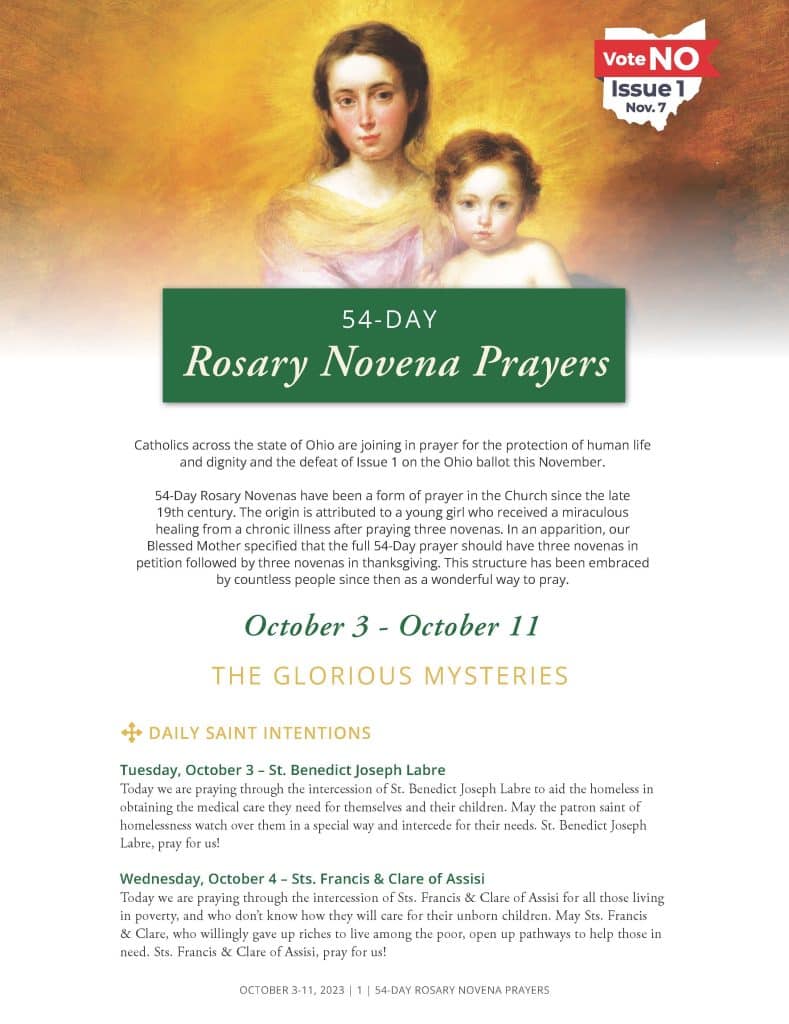 Vote NO
Issue 1
Nov. 7

54-DAY
Rosary Novena Prayers

Catholics across the state of Ohio are joining in prayer for the protection of human life and dignity and the defeat of Issue 1 on the Ohio ballot this November.

54-Day Rosary Novenas have been a form of prayer in the Church since the late 19th century. The origin is attributed to a young girl who received a miraculous healing from a chronic illness after praying three novenas. In an apparition, our Blessed Mother specified that the full 54-Day prayer should have three novenas in petition followed by three novenas in thanksgiving. This structure has been embraced by countless people since then as a wonderful way to pray.

October 3 - October 11

THE GLORIOUS MYSTERIES

DAILY SAINT INTENTIONS

Tuesday, October 3 – St. Benedict Joseph Labre
Today we are praying through the intercession of St. Benedict Joseph Labre to aid the homeless in obtaining the medical care they need for themselves and their children. May the patron saint of homelessness watch over them in a special way and intercede for their needs. St. Benedict Joseph Labre, pray for us!

Wednesday, October 4 – Sts. Francis & Clare of Assisi
Today we are praying through the intercession of Sts. Francis & Clare of Assisi for all those living in poverty, and who don't know how they will care for their unborn children. May Sts. Francis & Clare, who willingly gave up riches to live among the poor, open up pathways to help those in need. Sts. Francis & Clare of Assisi, pray for us!

OCTOBER 3-11, 2023 | 1 | 54-DAY ROSARY NOVENA PRAYERS